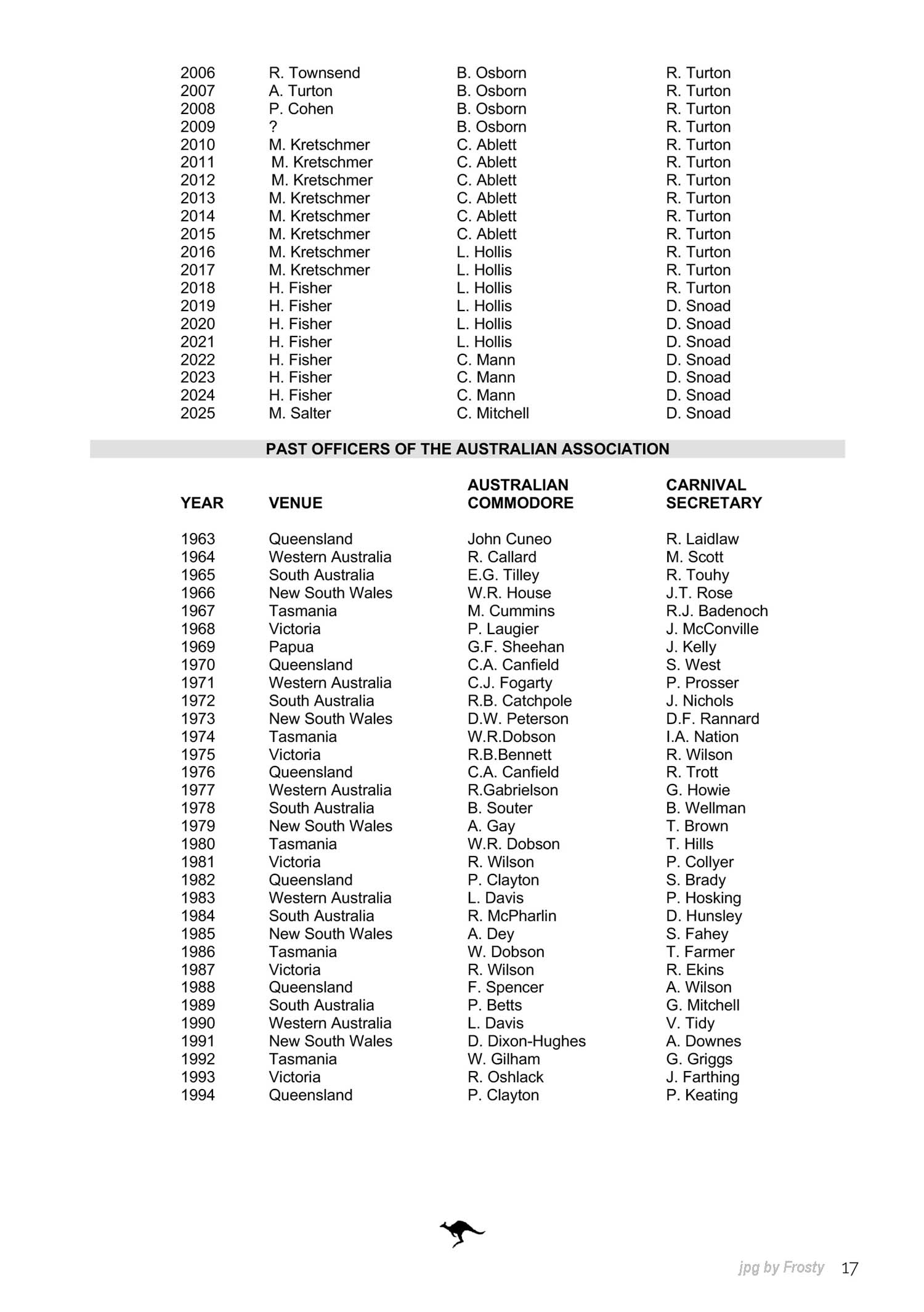 | | | | |
|---|---|---|---|
| 2006 | R. Townsend | B. Osborn | R. Turton |
| 2007 | A. Turton | B. Osborn | R. Turton |
| 2008 | P. Cohen | B. Osborn | R. Turton |
| 2009 | ? | B. Osborn | R. Turton |
| 2010 | M. Kretschmer | C. Ablett | R. Turton |
| 2011 | M. Kretschmer | C. Ablett | R. Turton |
| 2012 | M. Kretschmer | C. Ablett | R. Turton |
| 2013 | M. Kretschmer | C. Ablett | R. Turton |
| 2014 | M. Kretschmer | C. Ablett | R. Turton |
| 2015 | M. Kretschmer | C. Ablett | R. Turton |
| 2016 | M. Kretschmer | L. Hollis | R. Turton |
| 2017 | M. Kretschmer | L. Hollis | R. Turton |
| 2018 | H. Fisher | L. Hollis | R. Turton |
| 2019 | H. Fisher | L. Hollis | D. Snoad |
| 2020 | H. Fisher | L. Hollis | D. Snoad |
| 2021 | H. Fisher | L. Hollis | D. Snoad |
| 2022 | H. Fisher | C. Mann | D. Snoad |
| 2023 | H. Fisher | C. Mann | D. Snoad |
| 2024 | H. Fisher | C. Mann | D. Snoad |
| 2025 | M. Salter | C. Mitchell | D. Snoad |

PAST OFFICERS OF THE AUSTRALIAN ASSOCIATION

| YEAR | VENUE | AUSTRALIAN COMMODORE | CARNIVAL SECRETARY |
|---|---|---|---|
| 1963 | Queensland | John Cuneo | R. Laidlaw |
| 1964 | Western Australia | R. Callard | M. Scott |
| 1965 | South Australia | E.G. Tilley | R. Touhy |
| 1966 | New South Wales | W.R. House | J.T. Rose |
| 1967 | Tasmania | M. Cummins | R.J. Badenoch |
| 1968 | Victoria | P. Laugier | J. McConville |
| 1969 | Papua | G.F. Sheehan | J. Kelly |
| 1970 | Queensland | C.A. Canfield | S. West |
| 1971 | Western Australia | C.J. Fogarty | P. Prosser |
| 1972 | South Australia | R.B. Catchpole | J. Nichols |
| 1973 | New South Wales | D.W. Peterson | D.F. Rannard |
| 1974 | Tasmania | W.R.Dobson | I.A. Nation |
| 1975 | Victoria | R.B.Bennett | R. Wilson |
| 1976 | Queensland | C.A. Canfield | R. Trott |
| 1977 | Western Australia | R.Gabrielson | G. Howie |
| 1978 | South Australia | B. Souter | B. Wellman |
| 1979 | New South Wales | A. Gay | T. Brown |
| 1980 | Tasmania | W.R. Dobson | T. Hills |
| 1981 | Victoria | R. Wilson | P. Collyer |
| 1982 | Queensland | P. Clayton | S. Brady |
| 1983 | Western Australia | L. Davis | P. Hosking |
| 1984 | South Australia | R. McPharlin | D. Hunsley |
| 1985 | New South Wales | A. Dey | S. Fahey |
| 1986 | Tasmania | W. Dobson | T. Farmer |
| 1987 | Victoria | R. Wilson | R. Ekins |
| 1988 | Queensland | F. Spencer | A. Wilson |
| 1989 | South Australia | P. Betts | G. Mitchell |
| 1990 | Western Australia | L. Davis | V. Tidy |
| 1991 | New South Wales | D. Dixon-Hughes | A. Downes |
| 1992 | Tasmania | W. Gilham | G. Griggs |
| 1993 | Victoria | R. Oshlack | J. Farthing |
| 1994 | Queensland | P. Clayton | P. Keating |

jpg by Frosty 17